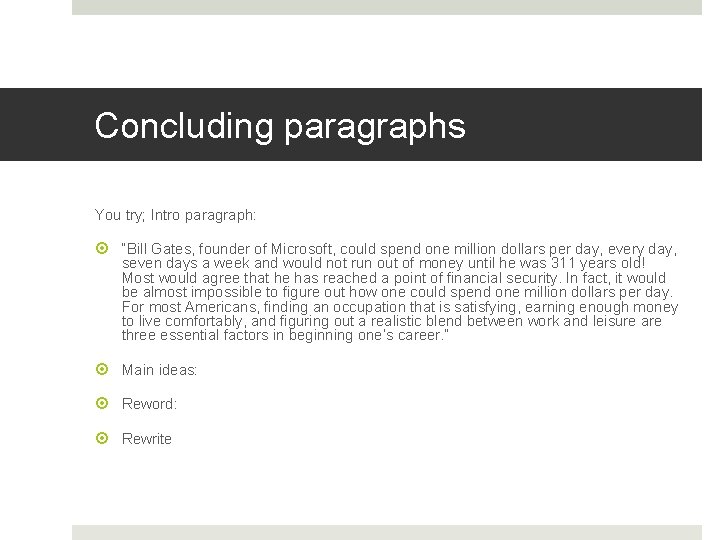 Concluding paragraphs

You try; Intro paragraph:

"Bill Gates, founder of Microsoft, could spend one million dollars per day, every day, seven days a week and would not run out of money until he was 311 years old! Most would agree that he has reached a point of financial security. In fact, it would be almost impossible to figure out how one could spend one million dollars per day. For most Americans, finding an occupation that is satisfying, earning enough money to live comfortably, and figuring out a realistic blend between work and leisure are three essential factors in beginning one's career."

Main ideas:

Reword:

Rewrite